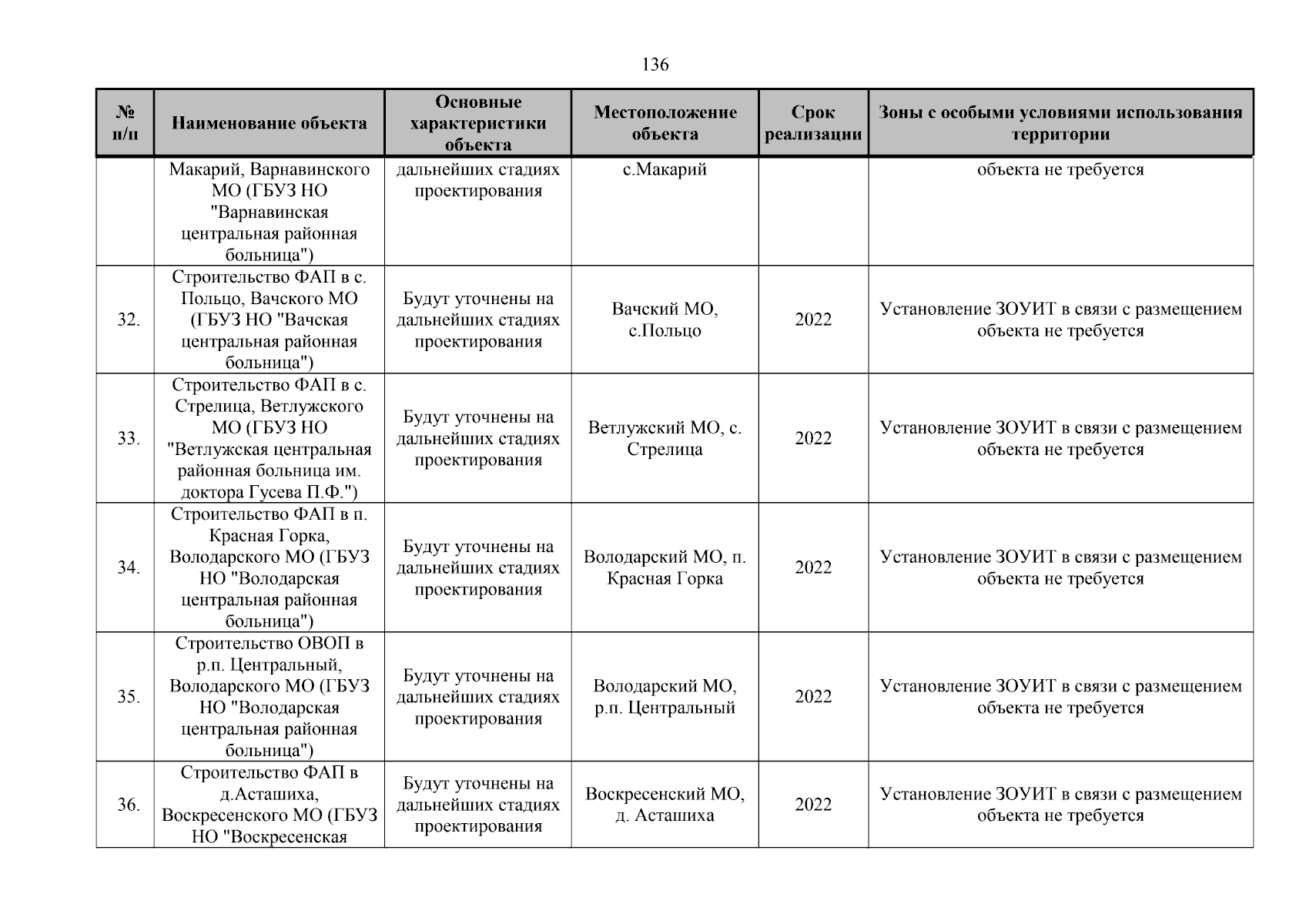 136

| № п/п | Наименование объекта | Основные характеристики объекта | Местоположение объекта | Срок реализации | Зоны с особыми условиями использования территории |
|---|---|---|---|---|---|
| | Макарий, Варнавинского МО (ГБУЗ НО "Варнавинская центральная районная больница") | дальнейших стадиях проектирования | с.Макарий | | объекта не требуется |
| 32. | Строительство ФАП в с. Польцо, Вачского МО (ГБУЗ НО "Вачская центральная районная больница") | Будут уточнены на дальнейших стадиях проектирования | Вачский МО, с.Польцо | 2022 | Установление ЗОУИТ в связи с размещением объекта не требуется |
| 33. | Строительство ФАП в с. Стрелица, Ветлужского МО (ГБУЗ НО "Ветлужская центральная районная больница им. доктора Гусева П.Ф.") | Будут уточнены на дальнейших стадиях проектирования | Ветлужский МО, с. Стрелица | 2022 | Установление ЗОУИТ в связи с размещением объекта не требуется |
| 34. | Строительство ФАП в п. Красная Горка, Володарского МО (ГБУЗ НО "Володарская центральная районная больница") | Будут уточнены на дальнейших стадиях проектирования | Володарский МО, п. Красная Горка | 2022 | Установление ЗОУИТ в связи с размещением объекта не требуется |
| 35. | Строительство ОВОП в р.п. Центральный, Володарского МО (ГБУЗ НО "Володарская центральная районная больница") | Будут уточнены на дальнейших стадиях проектирования | Володарский МО, р.п. Центральный | 2022 | Установление ЗОУИТ в связи с размещением объекта не требуется |
| 36. | Строительство ФАП в д.Асташиха, Воскресенского МО (ГБУЗ НО "Воскресенская | Будут уточнены на дальнейших стадиях проектирования | Воскресенский МО, д. Асташиха | 2022 | Установление ЗОУИТ в связи с размещением объекта не требуется |